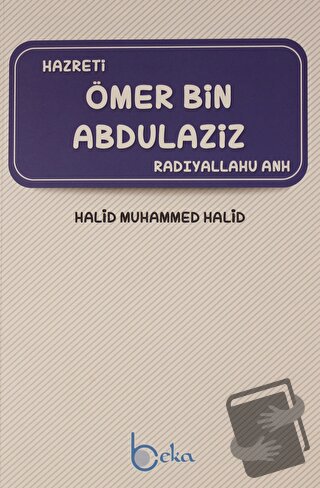 HAZRETİ
ÖMER BİN ABDULAZİZ
RADIYALLAHU ANH

HALİD MUHAMMED HALİD

beka